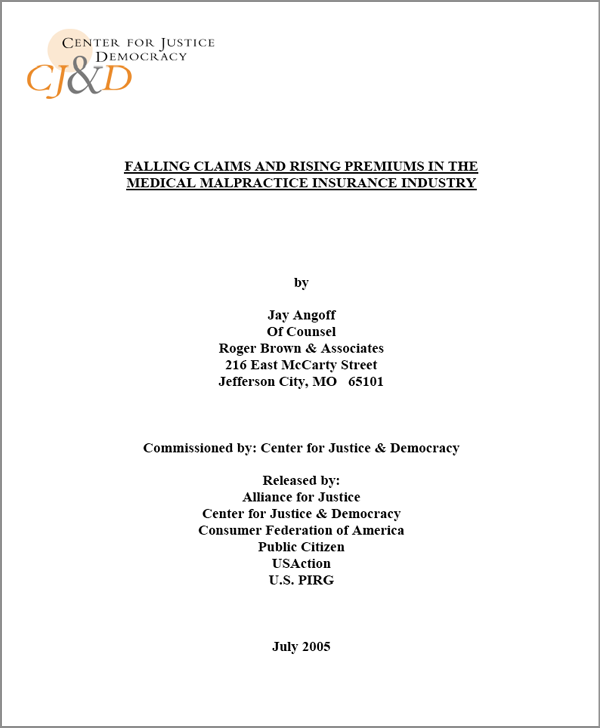 CENTER FOR JUSTICE
DEMOCRACY
CJ&D

FALLING CLAIMS AND RISING PREMIUMS IN THE MEDICAL MALPRACTICE INSURANCE INDUSTRY

by

Jay Angoff
Of Counsel
Roger Brown & Associates
216 East McCarty Street
Jefferson City, MO 65101

Commissioned by: Center for Justice & Democracy

Released by:
Alliance for Justice
Center for Justice & Democracy
Consumer Federation of America
Public Citizen
USAction
U.S. PIRG

July 2005